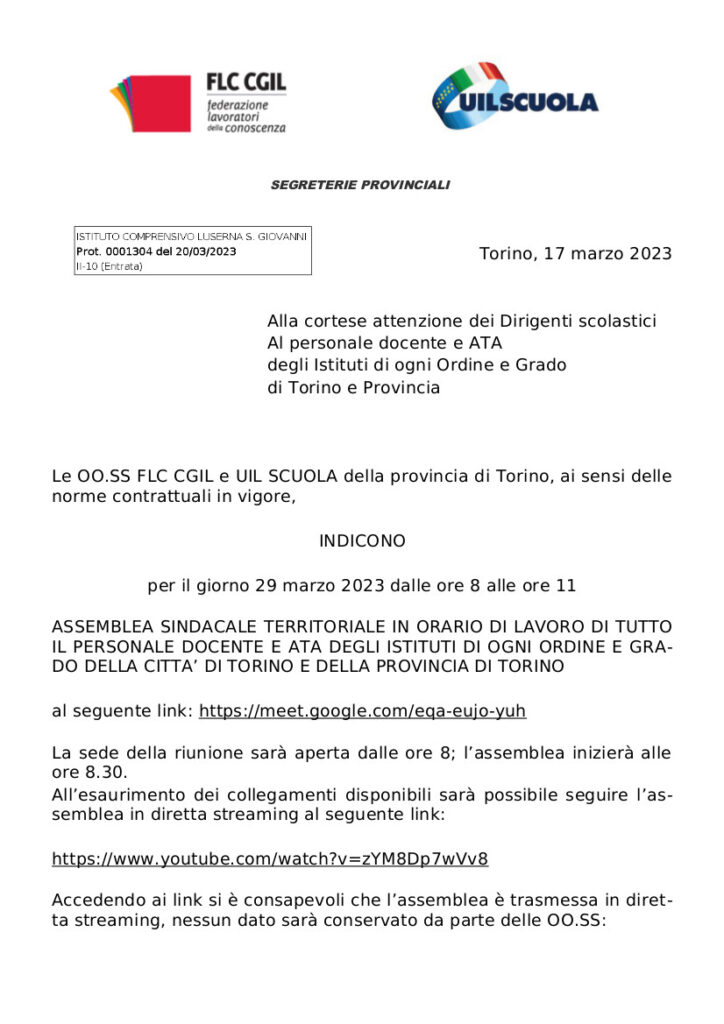 FLC CGIL
federazione
lavoratori
della conoscenza

UILSCUOLA

SEGRETERIE PROVINCIALI

ISTITUTO COMPRENSIVO LUSERNA S. GIOVANNI
Prot. 0001304 del 20/03/2023
II-10 (Entrata)

Torino, 17 marzo 2023

Alla cortese attenzione dei Dirigenti scolastici
Al personale docente e ATA
degli Istituti di ogni Ordine e Grado
di Torino e Provincia

Le OO.SS FLC CGIL e UIL SCUOLA della provincia di Torino, ai sensi delle norme contrattuali in vigore,

INDICONO

per il giorno 29 marzo 2023 dalle ore 8 alle ore 11

ASSEMBLEA SINDACALE TERRITORIALE IN ORARIO DI LAVORO DI TUTTO IL PERSONALE DOCENTE E ATA DEGLI ISTITUTI DI OGNI ORDINE E GRADO DELLA CITTA' DI TORINO E DELLA PROVINCIA DI TORINO

al seguente link: https://meet.google.com/eqa-eujo-yuh

La sede della riunione sarà aperta dalle ore 8; l'assemblea inizierà alle ore 8.30.
All'esaurimento dei collegamenti disponibili sarà possibile seguire l'assemblea in diretta streaming al seguente link:

https://www.youtube.com/watch?v=zYM8Dp7wVv8

Accedendo ai link si è consapevoli che l'assemblea è trasmessa in diretta streaming, nessun dato sarà conservato da parte delle OO.SS: